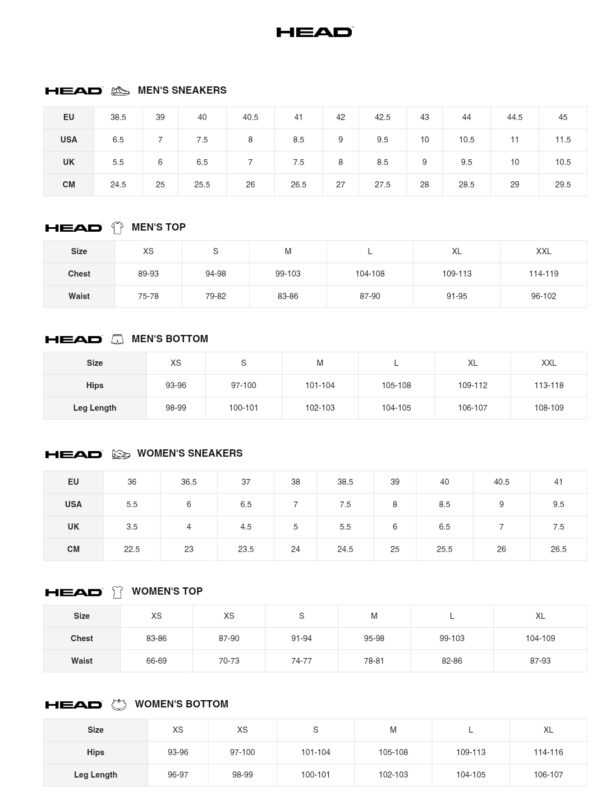 HEAD

HEAD MEN'S SNEAKERS

| EU | 38.5 | 39 | 40 | 40.5 | 41 | 42 | 42.5 | 43 | 44 | 44.5 | 45 |
|---|---|---|---|---|---|---|---|---|---|---|---|
| USA | 6.5 | 7 | 7.5 | 8 | 8.5 | 9 | 9.5 | 10 | 10.5 | 11 | 11.5 |
| UK | 5.5 | 6 | 6.5 | 7 | 7.5 | 8 | 8.5 | 9 | 9.5 | 10 | 10.5 |
| CM | 24.5 | 25 | 25.5 | 26 | 26.5 | 27 | 27.5 | 28 | 28.5 | 29 | 29.5 |

HEAD MEN'S TOP

| Size | XS | S | M | L | XL | XXL |
|---|---|---|---|---|---|---|
| Chest | 89-93 | 94-98 | 99-103 | 104-108 | 109-113 | 114-119 |
| Waist | 75-78 | 79-82 | 83-86 | 87-90 | 91-95 | 96-102 |

HEAD MEN'S BOTTOM

| Size | XS | S | M | L | XL | XXL |
|---|---|---|---|---|---|---|
| Hips | 93-96 | 97-100 | 101-104 | 105-108 | 109-112 | 113-118 |
| Leg Length | 98-99 | 100-101 | 102-103 | 104-105 | 106-107 | 108-109 |

HEAD WOMEN'S SNEAKERS

| EU | 36 | 36.5 | 37 | 38 | 38.5 | 39 | 40 | 40.5 | 41 |
|---|---|---|---|---|---|---|---|---|---|
| USA | 5.5 | 6 | 6.5 | 7 | 7.5 | 8 | 8.5 | 9 | 9.5 |
| UK | 3.5 | 4 | 4.5 | 5 | 5.5 | 6 | 6.5 | 7 | 7.5 |
| CM | 22.5 | 23 | 23.5 | 24 | 24.5 | 25 | 25.5 | 26 | 26.5 |

HEAD WOMEN'S TOP

| Size | XS | XS | S | M | L | XL |
|---|---|---|---|---|---|---|
| Chest | 83-86 | 87-90 | 91-94 | 95-98 | 99-103 | 104-109 |
| Waist | 66-69 | 70-73 | 74-77 | 78-81 | 82-86 | 87-93 |

HEAD WOMEN'S BOTTOM

| Size | XS | XS | S | M | L | XL |
|---|---|---|---|---|---|---|
| Hips | 93-96 | 97-100 | 101-104 | 105-108 | 109-113 | 114-116 |
| Leg Length | 96-97 | 98-99 | 100-101 | 102-103 | 104-105 | 106-107 |